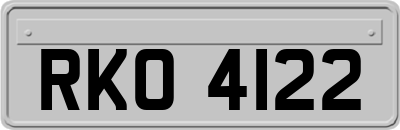 RKO 4122